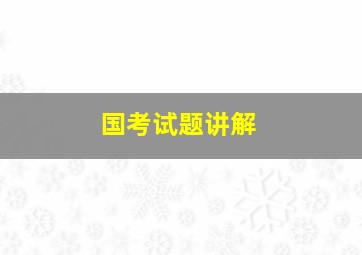 国考试题讲解